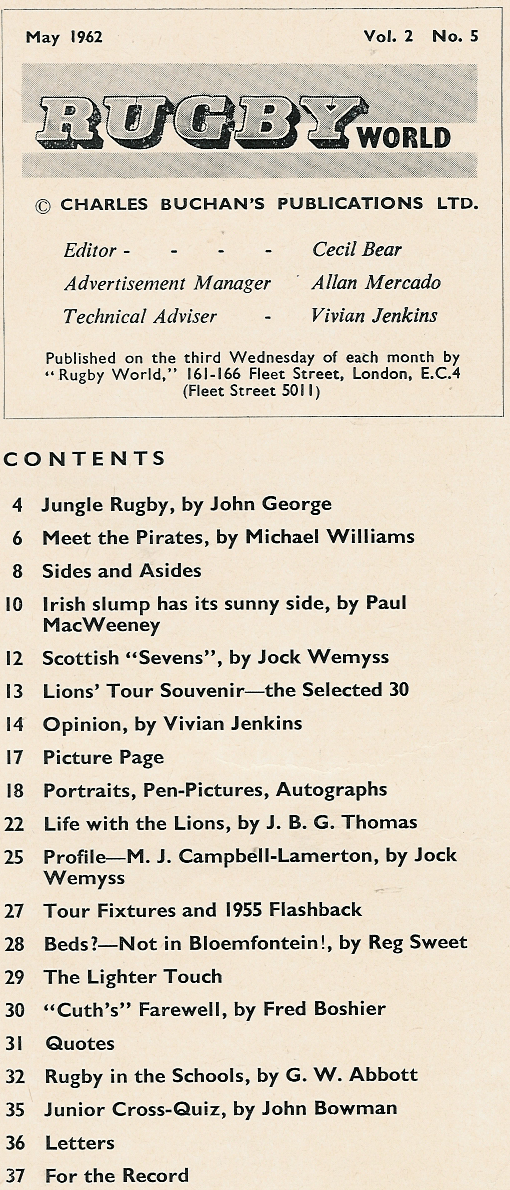 May 1962 Vol. 2 No. 5

RUGBY WORLD

© CHARLES BUCHAN'S PUBLICATIONS LTD.

Editor - - - - Cecil Bear
Advertisement Manager Allan Mercado
Technical Adviser - Vivian Jenkins

Published on the third Wednesday of each month by "Rugby World," 161-166 Fleet Street, London, E.C.4 (Fleet Street 5011)

CONTENTS

4 Jungle Rugby, by John George
6 Meet the Pirates, by Michael Williams
8 Sides and Asides
10 Irish slump has its sunny side, by Paul MacWeeney
12 Scottish "Sevens", by Jock Wemyss
13 Lions' Tour Souvenir—the Selected 30
14 Opinion, by Vivian Jenkins
17 Picture Page
18 Portraits, Pen-Pictures, Autographs
22 Life with the Lions, by J. B. G. Thomas
25 Profile—M. J. Campbell-Lamerton, by Jock Wemyss
27 Tour Fixtures and 1955 Flashback
28 Beds?—Not in Bloemfontein!, by Reg Sweet
29 The Lighter Touch
30 "Cuth's" Farewell, by Fred Boshier
31 Quotes
32 Rugby in the Schools, by G. W. Abbott
35 Junior Cross-Quiz, by John Bowman
36 Letters
37 For the Record